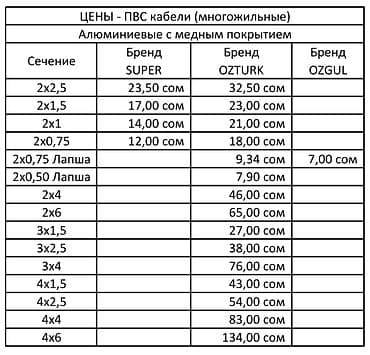 ЦЕНЫ - ПВС кабели (многожильные)

Алюминиевые с медным покрытием

| Сечение | Бренд SUPER | Бренд OZTURK | Бренд OZGUL |
|---|---|---|---|
| 2x2,5 | 23,50 сом | 32,50 сом | |
| 2x1,5 | 17,00 сом | 23,00 сом | |
| 2x1 | 14,00 сом | 21,00 сом | |
| 2x0,75 | 12,00 сом | 18,00 сом | |
| 2x0,75 Лапша | | 9,34 сом | 7,00 сом |
| 2x0,50 Лапша | | 7,90 сом | |
| 2x4 | | 46,00 сом | |
| 2x6 | | 65,00 сом | |
| 3x1,5 | | 27,00 сом | |
| 3x2,5 | | 38,00 сом | |
| 3x4 | | 76,00 сом | |
| 4x1,5 | | 43,00 сом | |
| 4x2,5 | | 54,00 сом | |
| 4x4 | | 83,00 сом | |
| 4x6 | | 134,00 сом | |